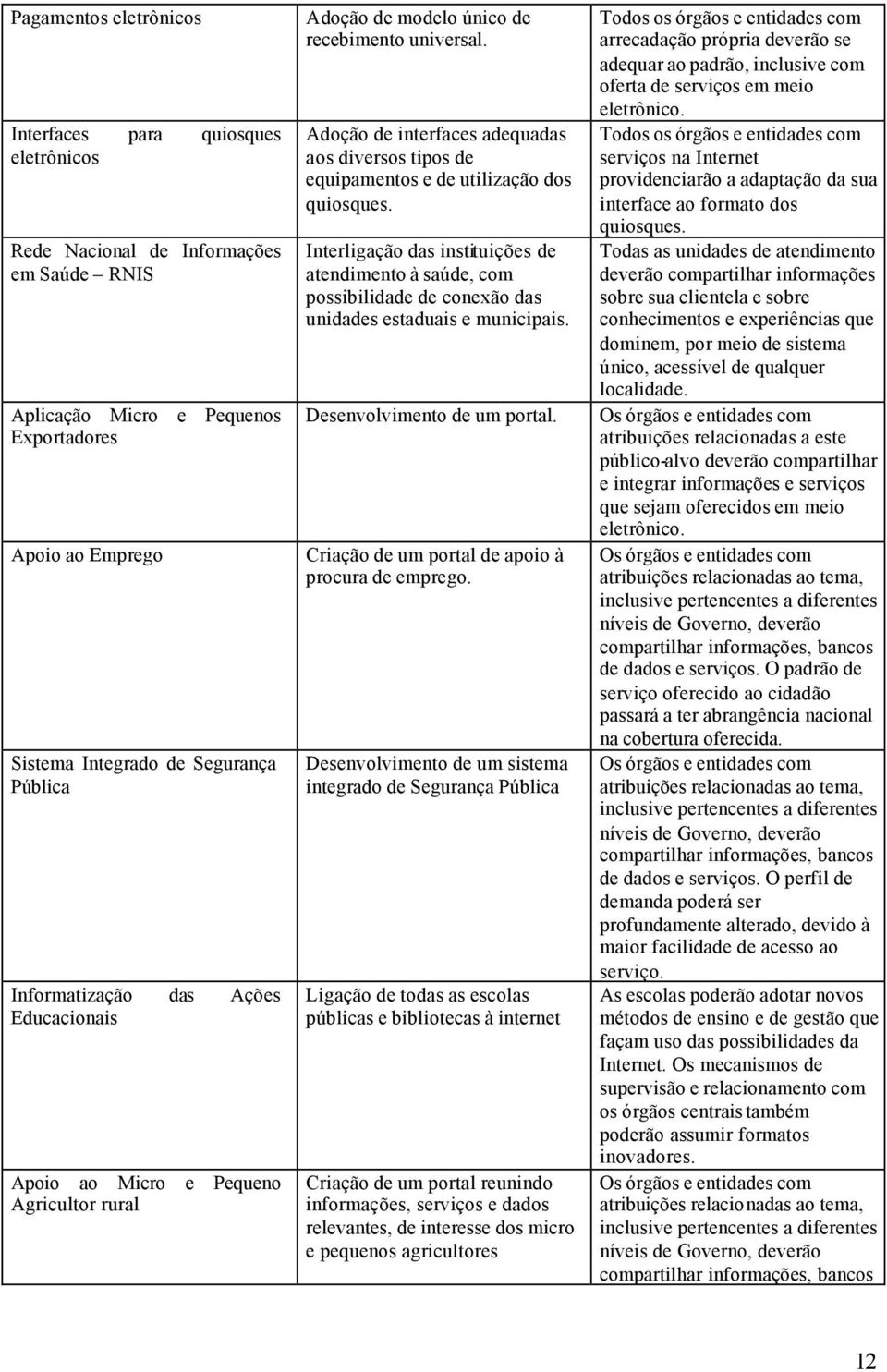 | | | |
|---|---|---|
| Pagamentos eletrônicos | Adoção de modelo único de recebimento universal. | Todos os órgãos e entidades com arrecadação própria deverão se adequar ao padrão, inclusive com oferta de serviços em meio eletrônico. |
| Interfaces para quiosques eletrônicos | Adoção de interfaces adequadas aos diversos tipos de equipamentos e de utilização dos quiosques. | Todos os órgãos e entidades com serviços na Internet providenciarão a adaptação da sua interface ao formato dos quiosques. |
| Rede Nacional de Informações em Saúde – RNIS | Interligação das instituições de atendimento à saúde, com possibilidade de conexão das unidades estaduais e municipais. | Todas as unidades de atendimento deverão compartilhar informações sobre sua clientela e sobre conhecimentos e experiências que dominem, por meio de sistema único, acessível de qualquer localidade. |
| Aplicação Micro e Pequenos Exportadores | Desenvolvimento de um portal. | Os órgãos e entidades com atribuições relacionadas a este público-alvo deverão compartilhar e integrar informações e serviços que sejam oferecidos em meio eletrônico. |
| Apoio ao Emprego | Criação de um portal de apoio à procura de emprego. | Os órgãos e entidades com atribuições relacionadas ao tema, inclusive pertencentes a diferentes níveis de Governo, deverão compartilhar informações, bancos de dados e serviços. O padrão de serviço oferecido ao cidadão passará a ter abrangência nacional na cobertura oferecida. |
| Sistema Integrado de Segurança Pública | Desenvolvimento de um sistema integrado de Segurança Pública | Os órgãos e entidades com atribuições relacionadas ao tema, inclusive pertencentes a diferentes níveis de Governo, deverão compartilhar informações, bancos de dados e serviços. O perfil de demanda poderá ser profundamente alterado, devido à maior facilidade de acesso ao serviço. |
| Informatização das Ações Educacionais | Ligação de todas as escolas públicas e bibliotecas à internet | As escolas poderão adotar novos métodos de ensino e de gestão que façam uso das possibilidades da Internet. Os mecanismos de supervisão e relacionamento com os órgãos centrais também poderão assumir formatos inovadores. |
| Apoio ao Micro e Pequeno Agricultor rural | Criação de um portal reunindo informações, serviços e dados relevantes, de interesse dos micro e pequenos agricultores | Os órgãos e entidades com atribuições relacionadas ao tema, inclusive pertencentes a diferentes níveis de Governo, deverão compartilhar informações, bancos |

12